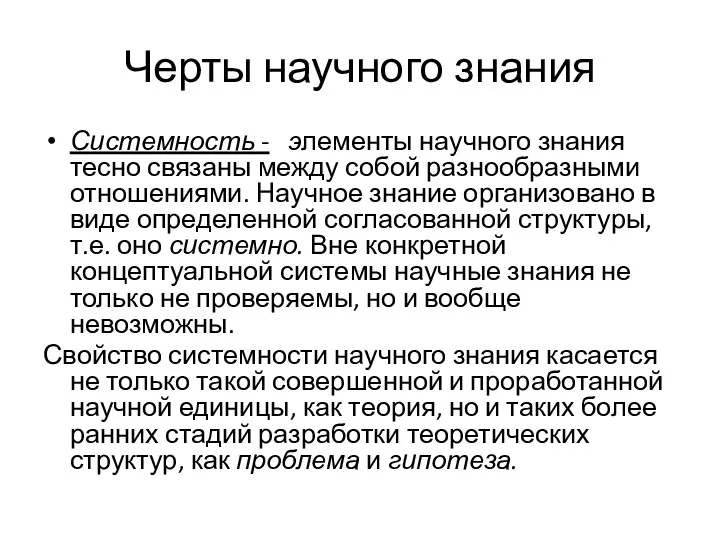 Черты научного знания

• Системность - элементы научного знания тесно связаны между собой разнообразными отношениями. Научное знание организовано в виде определенной согласованной структуры, т.е. оно системно. Вне конкретной концептуальной системы научные знания не только не проверяемы, но и вообще невозможны.

Свойство системности научного знания касается не только такой совершенной и проработанной научной единицы, как теория, но и таких более ранних стадий разработки теоретических структур, как проблема и гипотеза.